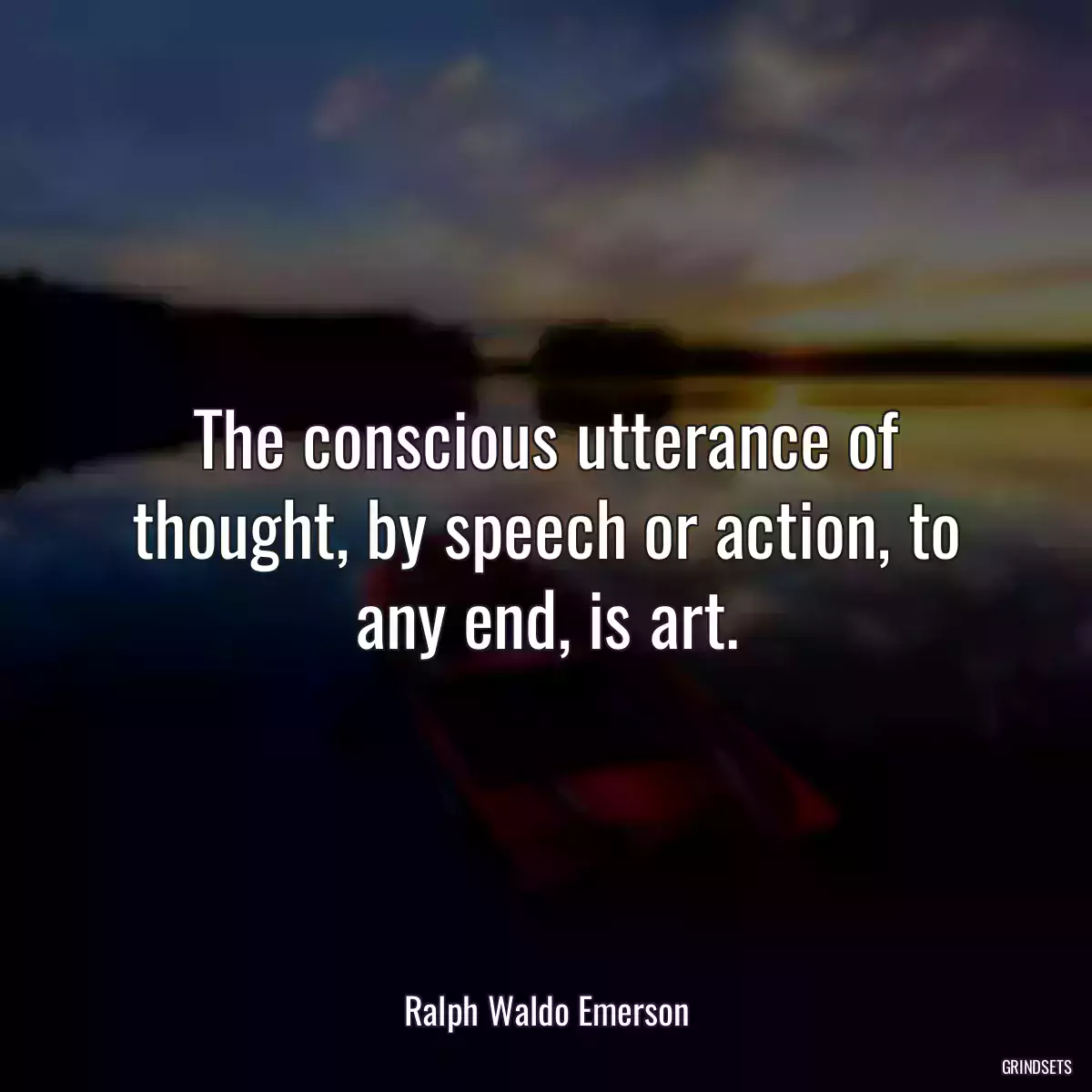 The conscious utterance of thought, by speech or action, to any end, is art.

Ralph Waldo Emerson

GRINDSETS